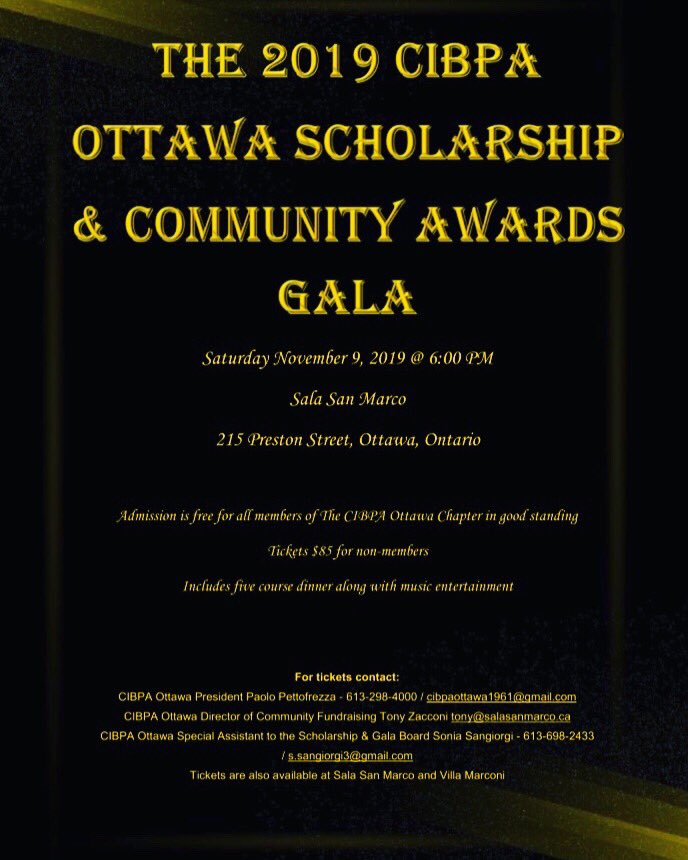 THE 2019 CIBPA OTTAWA SCHOLARSHIP & COMMUNITY AWARDS GALA

Saturday November 9, 2019 @ 6:00 PM

Sala San Marco

215 Preston Street, Ottawa, Ontario

Admission is free for all members of The CIBPA Ottawa Chapter in good standing

Tickets $85 for non-members

Includes five course dinner along with music entertainment

For tickets contact:
CIBPA Ottawa President Paolo Pettofrezza - 613-298-4000 / cibpaottawa1961@gmail.com
CIBPA Ottawa Director of Community Fundraising Tony Zacconi tony@salasanmarco.ca
CIBPA Ottawa Special Assistant to the Scholarship & Gala Board Sonia Sangiorgi - 613-698-2433 / s.sangiorgi3@gmail.com
Tickets are also available at Sala San Marco and Villa Marconi